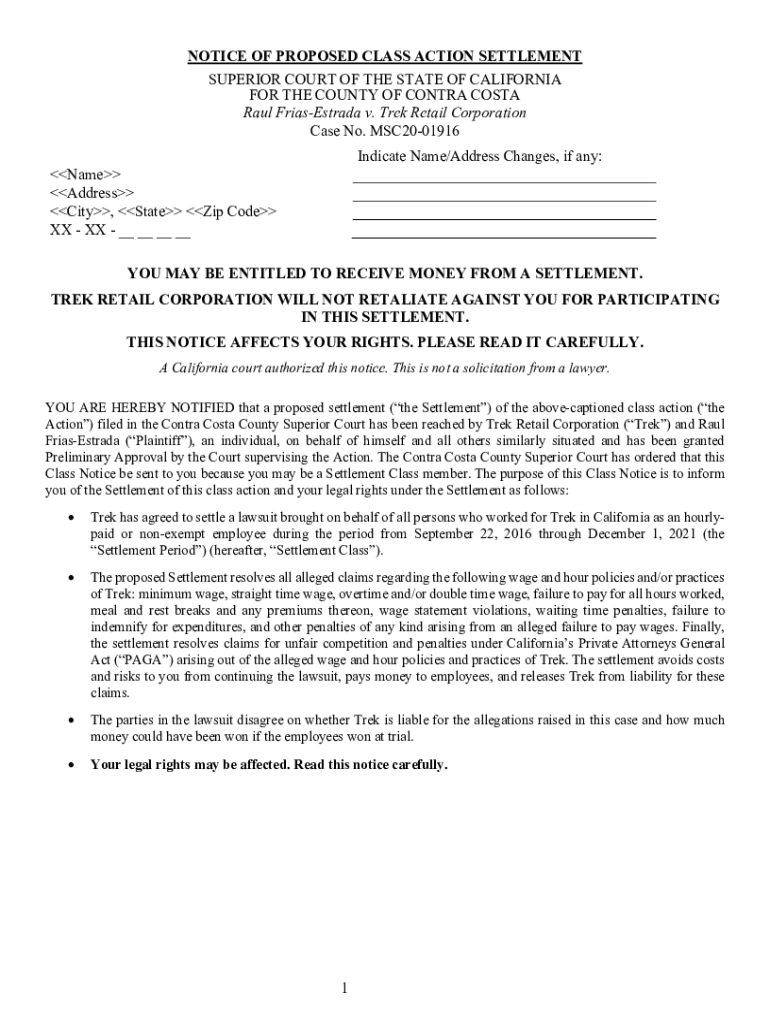 NOTICE OF PROPOSED CLASS ACTION SETTLEMENT
SUPERIOR COURT OF THE STATE OF CALIFORNIA
FOR THE COUNTY OF CONTRA COSTA
Raul Frias-Estrada v. Trek Retail Corporation
Case No. MSC20-01916

Indicate Name/Address Changes, if any:

<<Name>>
<<Address>>
<<City>>, <<State>> <<Zip Code>>
XX - XX - __ __ __ __

YOU MAY BE ENTITLED TO RECEIVE MONEY FROM A SETTLEMENT.

TREK RETAIL CORPORATION WILL NOT RETALIATE AGAINST YOU FOR PARTICIPATING IN THIS SETTLEMENT.

THIS NOTICE AFFECTS YOUR RIGHTS. PLEASE READ IT CAREFULLY.

A California court authorized this notice. This is not a solicitation from a lawyer.

YOU ARE HEREBY NOTIFIED that a proposed settlement ("the Settlement") of the above-captioned class action ("the Action") filed in the Contra Costa County Superior Court has been reached by Trek Retail Corporation ("Trek") and Raul Frias-Estrada ("Plaintiff"), an individual, on behalf of himself and all others similarly situated and has been granted Preliminary Approval by the Court supervising the Action. The Contra Costa County Superior Court has ordered that this Class Notice be sent to you because you may be a Settlement Class member. The purpose of this Class Notice is to inform you of the Settlement of this class action and your legal rights under the Settlement as follows:

• Trek has agreed to settle a lawsuit brought on behalf of all persons who worked for Trek in California as an hourly-paid or non-exempt employee during the period from September 22, 2016 through December 1, 2021 (the "Settlement Period") (hereafter, "Settlement Class").

• The proposed Settlement resolves all alleged claims regarding the following wage and hour policies and/or practices of Trek: minimum wage, straight time wage, overtime and/or double time wage, failure to pay for all hours worked, meal and rest breaks and any premiums thereon, wage statement violations, waiting time penalties, failure to indemnify for expenditures, and other penalties of any kind arising from an alleged failure to pay wages. Finally, the settlement resolves claims for unfair competition and penalties under California's Private Attorneys General Act ("PAGA") arising out of the alleged wage and hour policies and practices of Trek. The settlement avoids costs and risks to you from continuing the lawsuit, pays money to employees, and releases Trek from liability for these claims.

• The parties in the lawsuit disagree on whether Trek is liable for the allegations raised in this case and how much money could have been won if the employees won at trial.

• Your legal rights may be affected. Read this notice carefully.

1